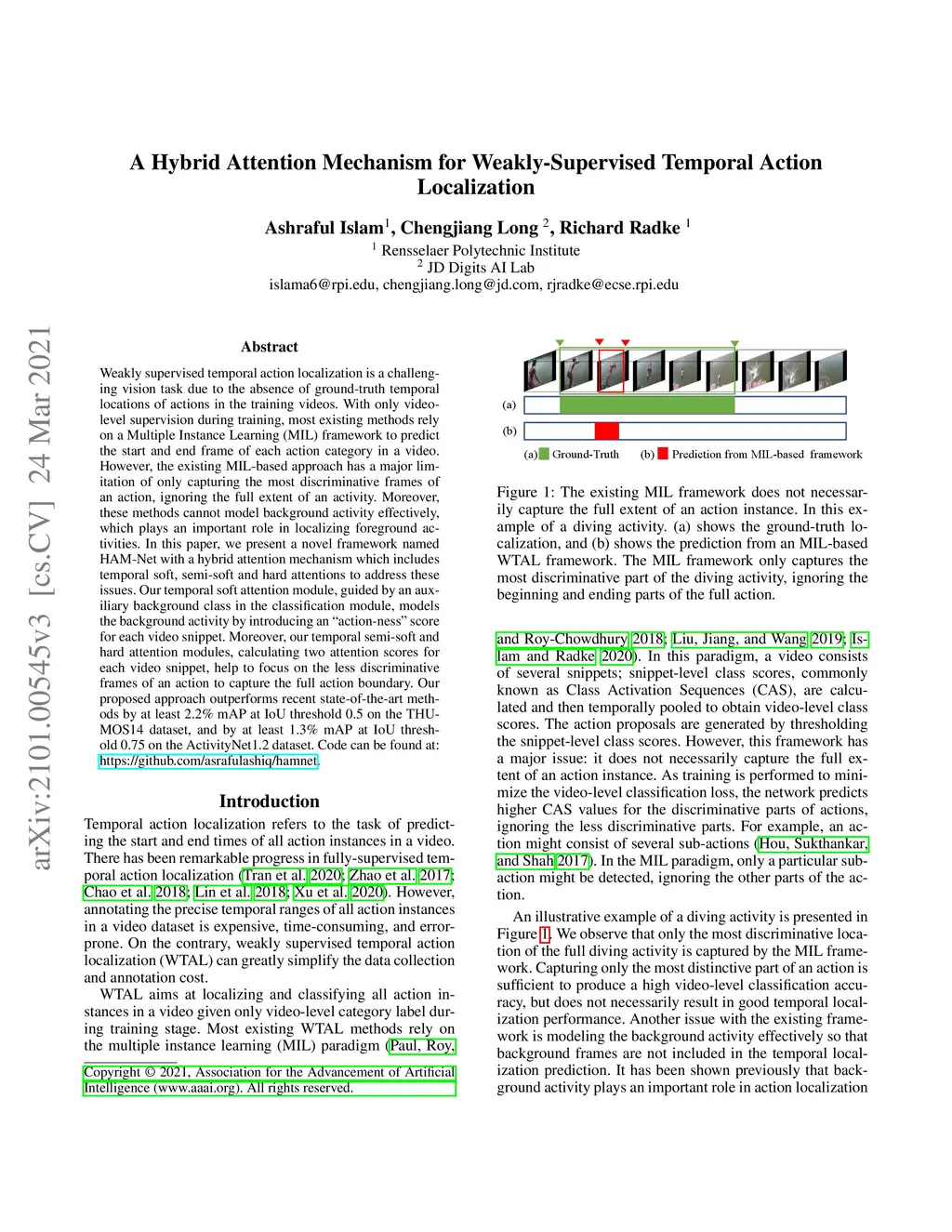 arXiv:2101.00545v3 [cs.CV] 24 Mar 2021

A Hybrid Attention Mechanism for Weakly-Supervised Temporal Action Localization

Ashraful Islam$^1$, Chengjiang Long $^2$, Richard Radke $^1$
$^1$ Rensselaer Polytechnic Institute
$^2$ JD Digits AI Lab
islama6@rpi.edu, chengjiang.long@jd.com, rjradke@ecse.rpi.edu

Abstract

Weakly supervised temporal action localization is a challenging vision task due to the absence of ground-truth temporal locations of actions in the training videos. With only video-level supervision during training, most existing methods rely on a Multiple Instance Learning (MIL) framework to predict the start and end frame of each action category in a video. However, the existing MIL-based approach has a major limitation of only capturing the most discriminative frames of an action, ignoring the full extent of an activity. Moreover, these methods cannot model background activity effectively, which plays an important role in localizing foreground activities. In this paper, we present a novel framework named HAM-Net with a hybrid attention mechanism which includes temporal soft, semi-soft and hard attentions to address these issues. Our temporal soft attention module, guided by an auxiliary background class in the classification module, models the background activity by introducing an "action-ness" score for each video snippet. Moreover, our temporal semi-soft and hard attention modules, calculating two attention scores for each video snippet, help to focus on the less discriminative frames of an action to capture the full action boundary. Our proposed approach outperforms recent state-of-the-art methods by at least 2.2% mAP at IoU threshold 0.5 on the THUMOS14 dataset, and by at least 1.3% mAP at IoU threshold 0.75 on the ActivityNet1.2 dataset. Code can be found at: https://github.com/asrafulashiq/hamnet.

Introduction

Temporal action localization refers to the task of predicting the start and end times of all action instances in a video. There has been remarkable progress in fully-supervised temporal action localization (Tran et al. 2020; Zhao et al. 2017; Chao et al. 2018; Lin et al. 2018; Xu et al. 2020). However, annotating the precise temporal ranges of all action instances in a video dataset is expensive, time-consuming, and error-prone. On the contrary, weakly supervised temporal action localization (WTAL) can greatly simplify the data collection and annotation cost.

WTAL aims at localizing and classifying all action instances in a video given only video-level category label during training stage. Most existing WTAL methods rely on the multiple instance learning (MIL) paradigm (Paul, Roy,

Copyright © 2021, Association for the Advancement of Artificial Intelligence (www.aaai.org). All rights reserved.

(a)
(b)
(a) Ground-Truth (b) Prediction from MIL-based framework

Figure 1: The existing MIL framework does not necessarily capture the full extent of an action instance. In this example of a diving activity. (a) shows the ground-truth localization, and (b) shows the prediction from an MIL-based WTAL framework. The MIL framework only captures the most discriminative part of the diving activity, ignoring the beginning and ending parts of the full action.

and Roy-Chowdhury 2018; Liu, Jiang, and Wang 2019; Islam and Radke 2020). In this paradigm, a video consists of several snippets; snippet-level class scores, commonly known as Class Activation Sequences (CAS), are calculated and then temporally pooled to obtain video-level class scores. The action proposals are generated by thresholding the snippet-level class scores. However, this framework has a major issue: it does not necessarily capture the full extent of an action instance. As training is performed to minimize the video-level classification loss, the network predicts higher CAS values for the discriminative parts of actions, ignoring the less discriminative parts. For example, an action might consist of several sub-actions (Hou, Sukthankar, and Shah 2017). In the MIL paradigm, only a particular sub-action might be detected, ignoring the other parts of the action.

An illustrative example of a diving activity is presented in Figure 1. We observe that only the most discriminative location of the full diving activity is captured by the MIL framework. Capturing only the most distinctive part of an action is sufficient to produce a high video-level classification accuracy, but does not necessarily result in good temporal localization performance. Another issue with the existing framework is modeling the background activity effectively so that background frames are not included in the temporal localization prediction. It has been shown previously that background activity plays an important role in action localization